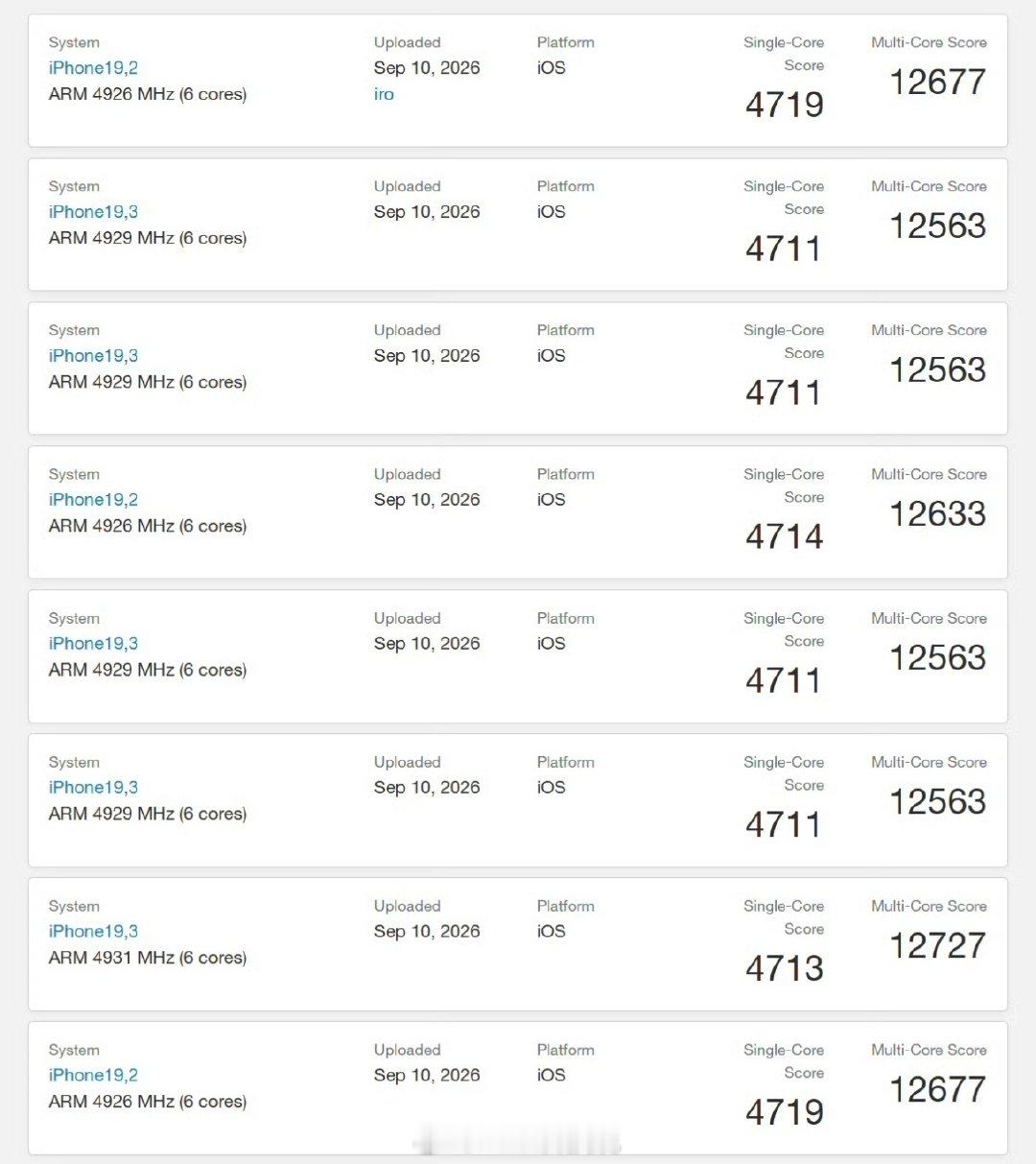 System
iPhone19,2
ARM 4926 MHz (6 cores)

Uploaded
Sep 10, 2026
iro

Platform
iOS

Single-Core Score
4719

Multi-Core Score
12677

System
iPhone19,3
ARM 4929 MHz (6 cores)

Uploaded
Sep 10, 2026

Platform
iOS

Single-Core Score
4711

Multi-Core Score
12563

System
iPhone19,3
ARM 4929 MHz (6 cores)

Uploaded
Sep 10, 2026

Platform
iOS

Single-Core Score
4711

Multi-Core Score
12563

System
iPhone19,2
ARM 4926 MHz (6 cores)

Uploaded
Sep 10, 2026

Platform
iOS

Single-Core Score
4714

Multi-Core Score
12633

System
iPhone19,3
ARM 4929 MHz (6 cores)

Uploaded
Sep 10, 2026

Platform
iOS

Single-Core Score
4711

Multi-Core Score
12563

System
iPhone19,3
ARM 4929 MHz (6 cores)

Uploaded
Sep 10, 2026

Platform
iOS

Single-Core Score
4711

Multi-Core Score
12563

System
iPhone19,3
ARM 4931 MHz (6 cores)

Uploaded
Sep 10, 2026

Platform
iOS

Single-Core Score
4713

Multi-Core Score
12727

System
iPhone19,2
ARM 4926 MHz (6 cores)

Uploaded
Sep 10, 2026

Platform
iOS

Single-Core Score
4719

Multi-Core Score
12677